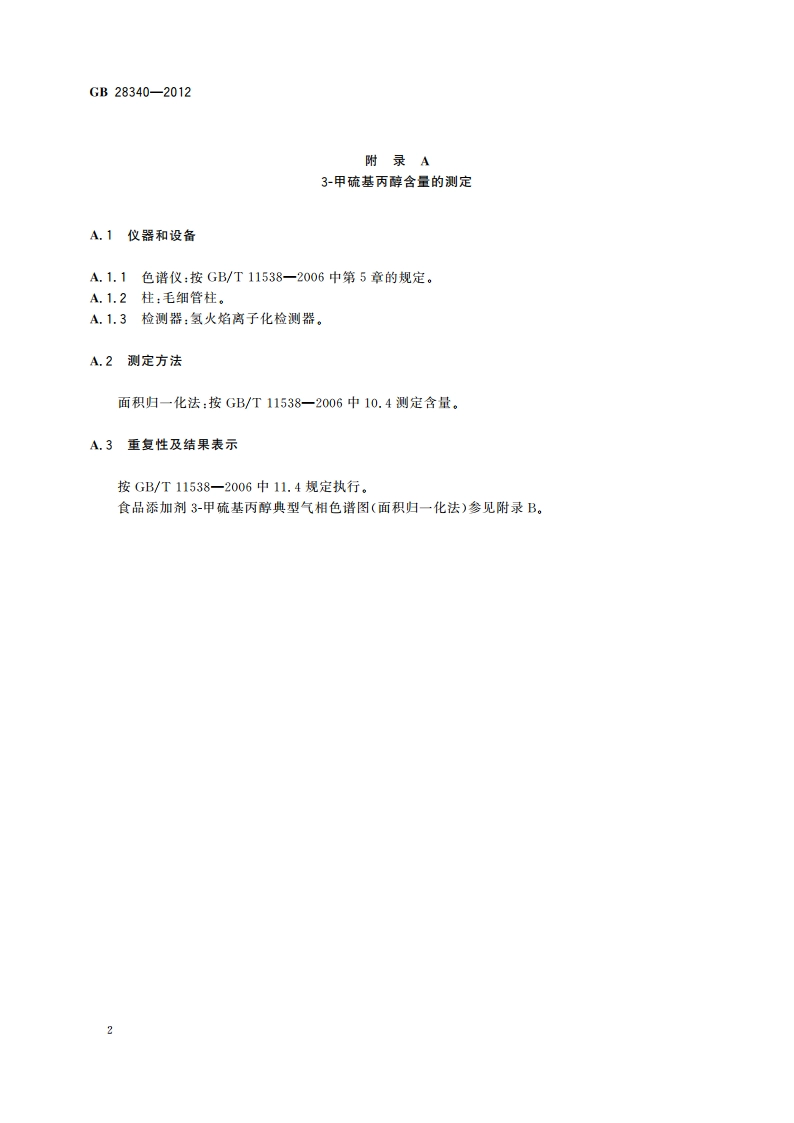 GB 28340—2012

附 录 A
3-甲硫基丙醇含量的测定

A.1 仪器和设备

A.1.1 色谱仪:按 GB/T 11538—2006 中第 5 章的规定。
A.1.2 柱:毛细管柱。
A.1.3 检测器:氢火焰离子化检测器。

A.2 测定方法

面积归一化法:按 GB/T 11538—2006 中 10.4 测定含量。

A.3 重复性及结果表示

按 GB/T 11538—2006 中 11.4 规定执行。
食品添加剂 3-甲硫基丙醇典型气相色谱图(面积归一化法)参见附录 B。

2